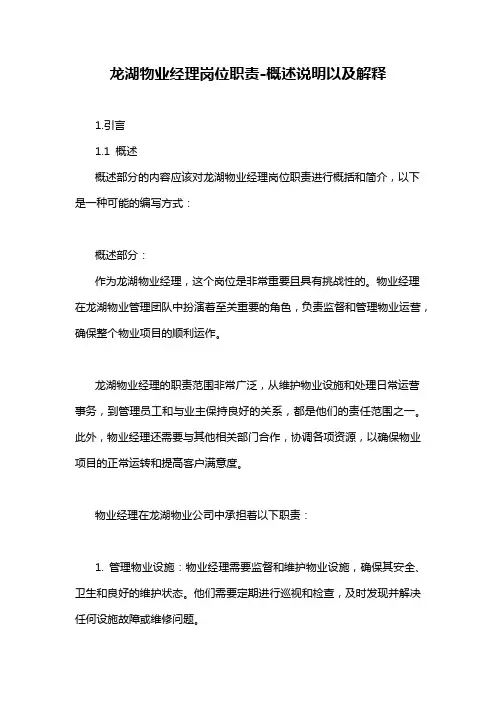 龙湖物业经理岗位职责-概述说明以及解释

1.引言

1.1 概述

概述部分的内容应该对龙湖物业经理岗位职责进行概括和简介，以下是一种可能的编写方式：

概述部分：

作为龙湖物业经理，这个岗位是非常重要且具有挑战性的。物业经理在龙湖物业管理团队中扮演着至关重要的角色，负责监督和管理物业运营，确保整个物业项目的顺利运作。

龙湖物业经理的职责范围非常广泛，从维护物业设施和处理日常运营事务，到管理员工和与业主保持良好的关系，都是他们的责任范围之一。此外，物业经理还需要与其他相关部门合作，协调各项资源，以确保物业项目的正常运转和提高客户满意度。

物业经理在龙湖物业公司中承担着以下职责：

1. 管理物业设施：物业经理需要监督和维护物业设施，确保其安全、卫生和良好的维护状态。他们需要定期进行巡视和检查，及时发现并解决任何设施故障或维修问题。